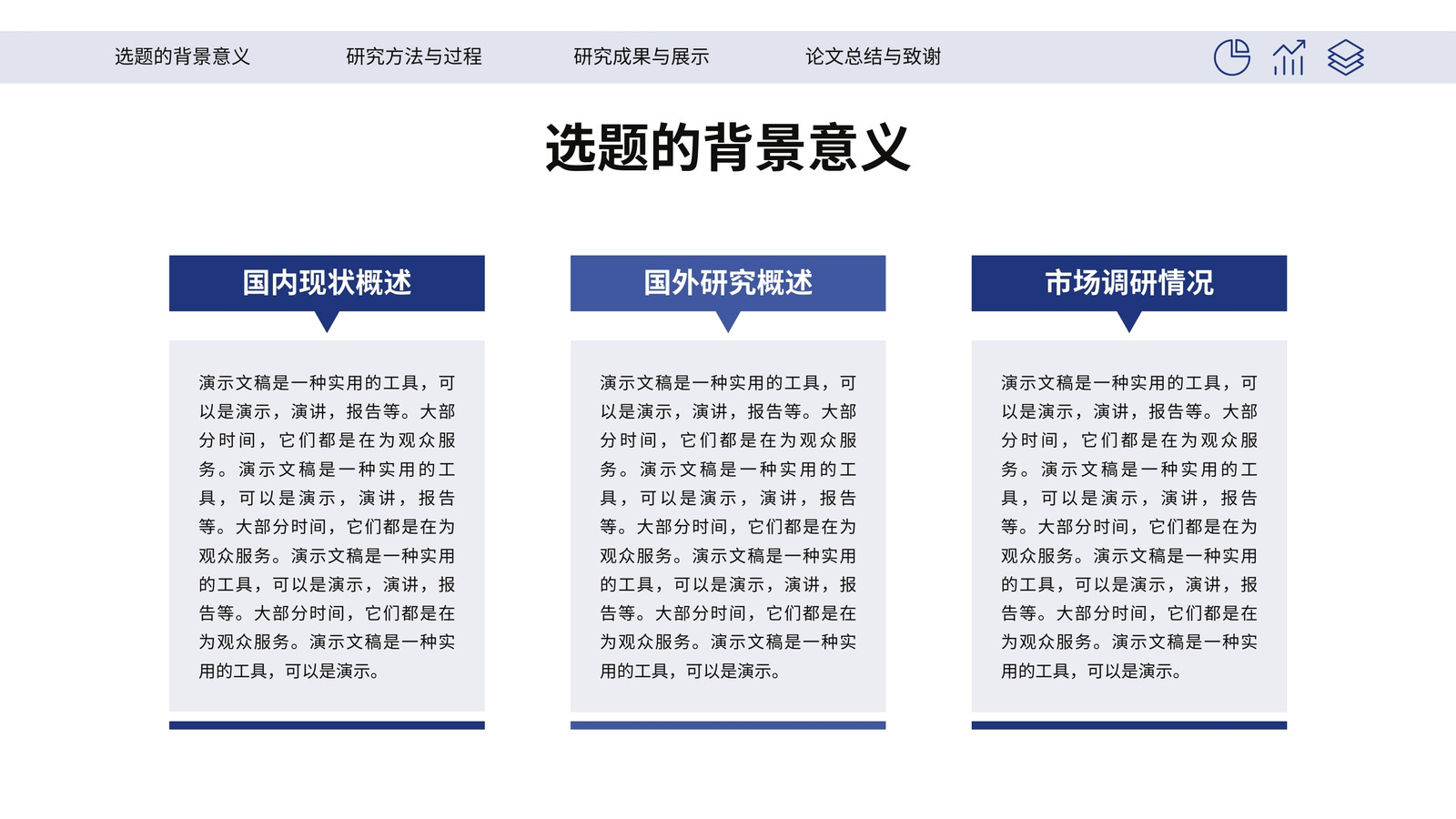 选题的背景意义　研究方法与过程　研究成果与展示　论文总结与致谢

选题的背景意义

国内现状概述

演示文稿是一种实用的工具，可以是演示，演讲，报告等。大部分时间，它们都是在为观众服务。演示文稿是一种实用的工具，可以是演示，演讲，报告等。大部分时间，它们都是在为观众服务。演示文稿是一种实用的工具，可以是演示，演讲，报告等。大部分时间，它们都是在为观众服务。演示文稿是一种实用的工具，可以是演示。

国外研究概述

演示文稿是一种实用的工具，可以是演示，演讲，报告等。大部分时间，它们都是在为观众服务。演示文稿是一种实用的工具，可以是演示，演讲，报告等。大部分时间，它们都是在为观众服务。演示文稿是一种实用的工具，可以是演示，演讲，报告等。大部分时间，它们都是在为观众服务。演示文稿是一种实用的工具，可以是演示。

市场调研情况

演示文稿是一种实用的工具，可以是演示，演讲，报告等。大部分时间，它们都是在为观众服务。演示文稿是一种实用的工具，可以是演示，演讲，报告等。大部分时间，它们都是在为观众服务。演示文稿是一种实用的工具，可以是演示，演讲，报告等。大部分时间，它们都是在为观众服务。演示文稿是一种实用的工具，可以是演示。